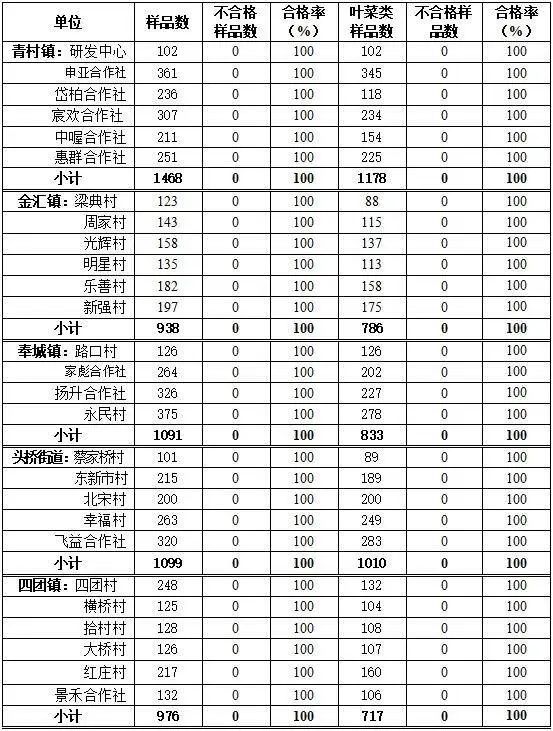 | 单位 | 样品数 | 不合格样品数 | 合格率（%） | 叶菜类样品数 | 不合格样品数 | 合格率（%） |
|---|---|---|---|---|---|---|
| 青村镇：研发中心 | 102 | 0 | 100 | 102 | 0 | 100 |
| 申亚合作社 | 361 | 0 | 100 | 345 | 0 | 100 |
| 岱柏合作社 | 236 | 0 | 100 | 118 | 0 | 100 |
| 宸欢合作社 | 307 | 0 | 100 | 234 | 0 | 100 |
| 中喔合作社 | 211 | 0 | 100 | 154 | 0 | 100 |
| 惠群合作社 | 251 | 0 | 100 | 225 | 0 | 100 |
| 小计 | 1468 | 0 | 100 | 1178 | 0 | 100 |
| 金汇镇：梁典村 | 123 | 0 | 100 | 88 | 0 | 100 |
| 周家村 | 143 | 0 | 100 | 115 | 0 | 100 |
| 光辉村 | 158 | 0 | 100 | 137 | 0 | 100 |
| 明星村 | 135 | 0 | 100 | 113 | 0 | 100 |
| 乐善村 | 182 | 0 | 100 | 158 | 0 | 100 |
| 新强村 | 197 | 0 | 100 | 175 | 0 | 100 |
| 小计 | 938 | 0 | 100 | 786 | 0 | 100 |
| 奉城镇：路口村 | 126 | 0 | 100 | 126 | 0 | 100 |
| 家彪合作社 | 264 | 0 | 100 | 202 | 0 | 100 |
| 扬升合作社 | 326 | 0 | 100 | 227 | 0 | 100 |
| 永民村 | 375 | 0 | 100 | 278 | 0 | 100 |
| 小计 | 1091 | 0 | 100 | 833 | 0 | 100 |
| 头桥街道：蔡家桥村 | 101 | 0 | 100 | 89 | 0 | 100 |
| 东新市村 | 215 | 0 | 100 | 189 | 0 | 100 |
| 北宋村 | 200 | 0 | 100 | 200 | 0 | 100 |
| 幸福村 | 263 | 0 | 100 | 249 | 0 | 100 |
| 飞益合作社 | 320 | 0 | 100 | 283 | 0 | 100 |
| 小计 | 1099 | 0 | 100 | 1010 | 0 | 100 |
| 四团镇：四团村 | 248 | 0 | 100 | 132 | 0 | 100 |
| 横桥村 | 125 | 0 | 100 | 104 | 0 | 100 |
| 拾村村 | 128 | 0 | 100 | 108 | 0 | 100 |
| 大桥村 | 126 | 0 | 100 | 107 | 0 | 100 |
| 红庄村 | 217 | 0 | 100 | 160 | 0 | 100 |
| 景禾合作社 | 132 | 0 | 100 | 106 | 0 | 100 |
| 小计 | 976 | 0 | 100 | 717 | 0 | 100 |